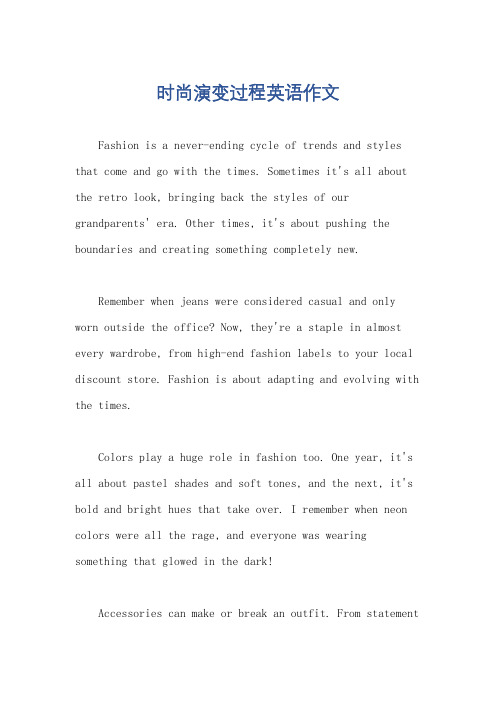 时尚演变过程英语作文

Fashion is a never-ending cycle of trends and styles that come and go with the times. Sometimes it's all about the retro look, bringing back the styles of our grandparents' era. Other times, it's about pushing the boundaries and creating something completely new.

Remember when jeans were considered casual and only worn outside the office? Now, they're a staple in almost every wardrobe, from high-end fashion labels to your local discount store. Fashion is about adapting and evolving with the times.

Colors play a huge role in fashion too. One year, it's all about pastel shades and soft tones, and the next, it's bold and bright hues that take over. I remember when neon colors were all the rage, and everyone was wearing something that glowed in the dark!

Accessories can make or break an outfit. From statement